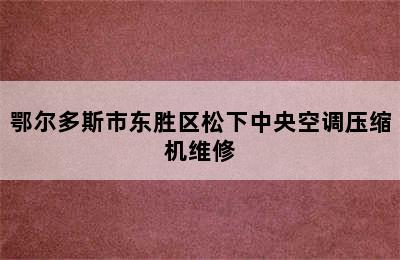 鄂尔多斯市东胜区松下中央空调压缩机维修